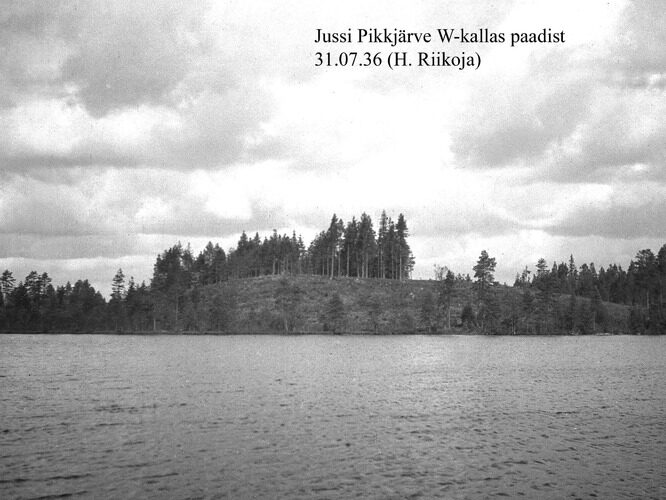 Jussi Pikkjärve W-kallas paadist
31.07.36 (H. Riikoja)